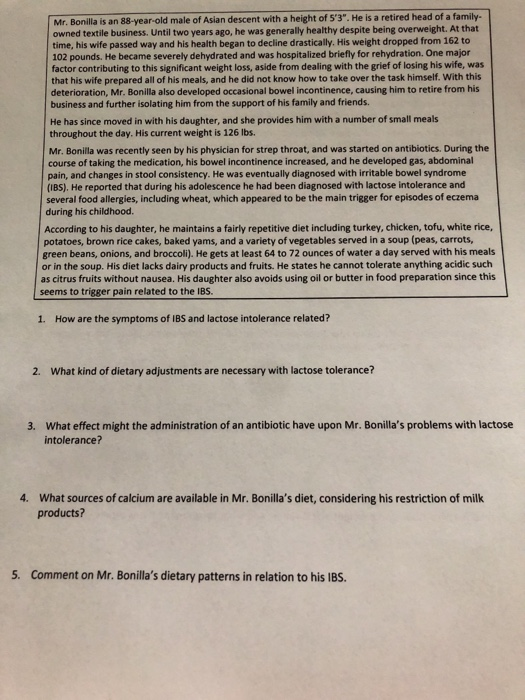 Mr. Bonilla is an 88-year-old male of Asian descent with a height of 5'3". He is a retired head of a family-owned textile business. Until two years ago, he was generally healthy despite being overweight. At that time, his wife passed way and his health began to decline drastically. His weight dropped from 162 to 102 pounds. He became severely dehydrated and was hospitalized briefly for rehydration. One major factor contributing to this significant weight loss, aside from dealing with the grief of losing his wife, was that his wife prepared all of his meals, and he did not know how to take over the task himself. With this deterioration, Mr. Bonilla also developed occasional bowel incontinence, causing him to retire from his business and further isolating him from the support of his family and friends.

He has since moved in with his daughter, and she provides him with a number of small meals throughout the day. His current weight is 126 lbs.

Mr. Bonilla was recently seen by his physician for strep throat, and was started on antibiotics. During the course of taking the medication, his bowel incontinence increased, and he developed gas, abdominal pain, and changes in stool consistency. He was eventually diagnosed with irritable bowel syndrome (IBS). He reported that during his adolescence he had been diagnosed with lactose intolerance and several food allergies, including wheat, which appeared to be the main trigger for episodes of eczema during his childhood.

According to his daughter, he maintains a fairly repetitive diet including turkey, chicken, tofu, white rice, potatoes, brown rice cakes, baked yams, and a variety of vegetables served in a soup (peas, carrots, green beans, onions, and broccoli). He gets at least 64 to 72 ounces of water a day served with his meals or in the soup. His diet lacks dairy products and fruits. He states he cannot tolerate anything acidic such as citrus fruits without nausea. His daughter also avoids using oil or butter in food preparation since this seems to trigger pain related to the IBS.

1. How are the symptoms of IBS and lactose intolerance related?

2. What kind of dietary adjustments are necessary with lactose tolerance?

3. What effect might the administration of an antibiotic have upon Mr. Bonilla's problems with lactose intolerance?

4. What sources of calcium are available in Mr. Bonilla's diet, considering his restriction of milk products?

5. Comment on Mr. Bonilla's dietary patterns in relation to his IBS.